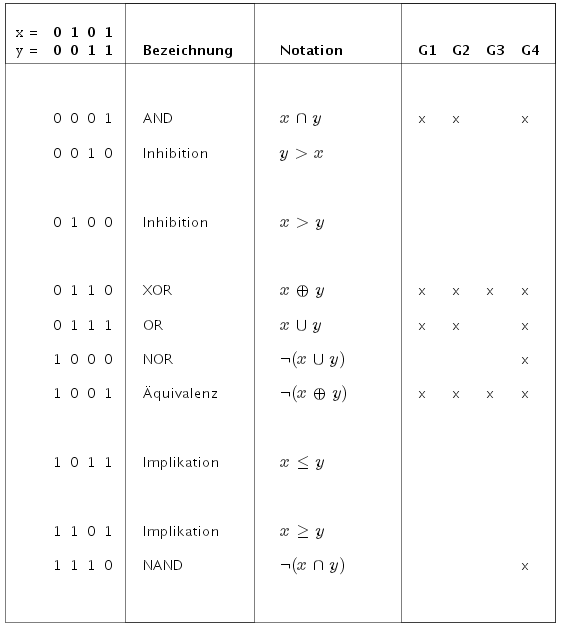 | x = 0 1 0 1<br>y = 0 0 1 1 | Bezeichnung | Notation | G1 | G2 | G3 | G4 |
|---|---|---|---|---|---|---|
| 0 0 0 1 | AND | $x \cap y$ | x | x | | x |
| 0 0 1 0 | Inhibition | $y > x$ | | | | |
| 0 1 0 0 | Inhibition | $x > y$ | | | | |
| 0 1 1 0 | XOR | $x \oplus y$ | x | x | x | x |
| 0 1 1 1 | OR | $x \cup y$ | x | x | | x |
| 1 0 0 0 | NOR | $\neg(x \cup y)$ | | | | x |
| 1 0 0 1 | Äquivalenz | $\neg(x \oplus y)$ | x | x | x | x |
| 1 0 1 1 | Implikation | $x \leq y$ | | | | |
| 1 1 0 1 | Implikation | $x \geq y$ | | | | |
| 1 1 1 0 | NAND | $\neg(x \cap y)$ | | | | x |